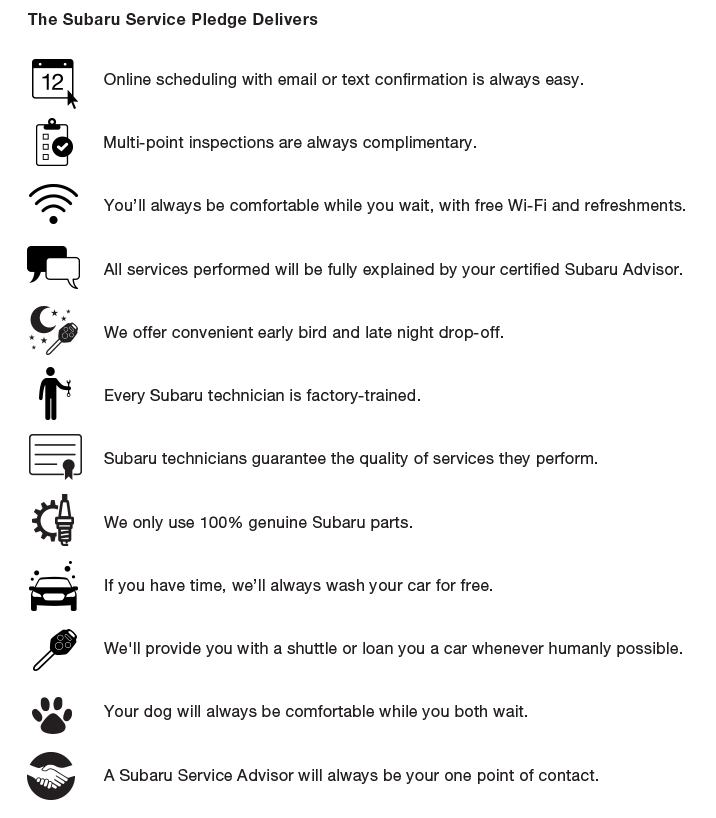 The Subaru Service Pledge Delivers

12

Online scheduling with email or text confirmation is always easy.

Multi-point inspections are always complimentary.

You'll always be comfortable while you wait, with free Wi-Fi and refreshments.

All services performed will be fully explained by your certified Subaru Advisor.

We offer convenient early bird and late night drop-off.

Every Subaru technician is factory-trained.

Subaru technicians guarantee the quality of services they perform.

We only use 100% genuine Subaru parts.

If you have time, we'll always wash your car for free.

We'll provide you with a shuttle or loan you a car whenever humanly possible.

Your dog will always be comfortable while you both wait.

A Subaru Service Advisor will always be your one point of contact.